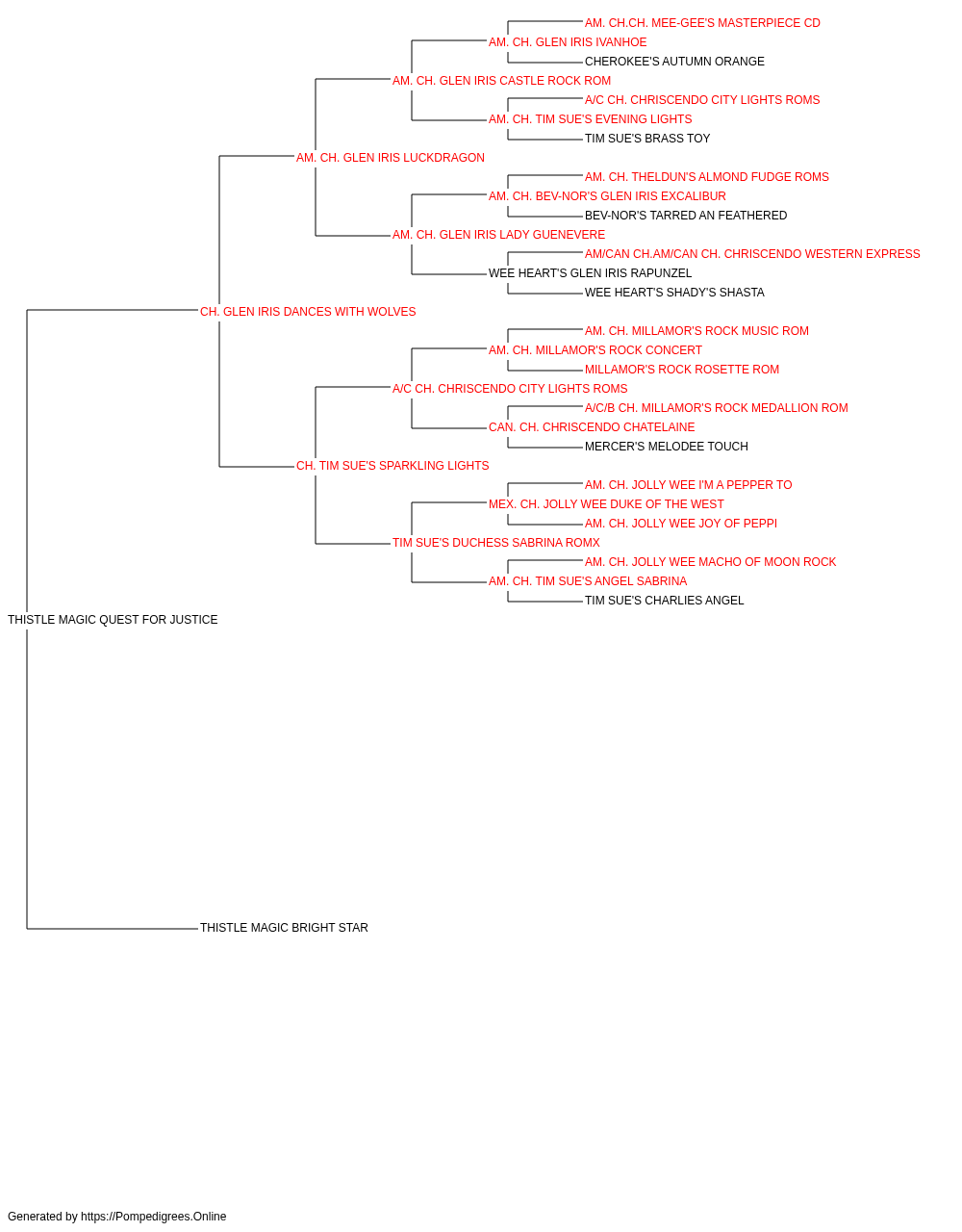 AM. CH.CH. MEE-GEE'S MASTERPIECE CD
AM. CH. GLEN IRIS IVANHOE
CHEROKEE'S AUTUMN ORANGE
AM. CH. GLEN IRIS CASTLE ROCK ROM
A/C CH. CHRISCENDO CITY LIGHTS ROMS
AM. CH. TIM SUE'S EVENING LIGHTS
TIM SUE'S BRASS TOY
AM. CH. GLEN IRIS LUCKDRAGON
AM. CH. THELDUN'S ALMOND FUDGE ROMS
AM. CH. BEV-NOR'S GLEN IRIS EXCALIBUR
BEV-NOR'S TARRED AN FEATHERED
AM. CH. GLEN IRIS LADY GUENEVERE
AM/CAN CH.AM/CAN CH. CHRISCENDO WESTERN EXPRESS
WEE HEART'S GLEN IRIS RAPUNZEL
WEE HEART'S SHADY'S SHASTA
CH. GLEN IRIS DANCES WITH WOLVES
AM. CH. MILLAMOR'S ROCK MUSIC ROM
AM. CH. MILLAMOR'S ROCK CONCERT
MILLAMOR'S ROCK ROSETTE ROM
A/C CH. CHRISCENDO CITY LIGHTS ROMS
A/C/B CH. MILLAMOR'S ROCK MEDALLION ROM
CAN. CH. CHRISCENDO CHATELAINE
MERCER'S MELODEE TOUCH
CH. TIM SUE'S SPARKLING LIGHTS
AM. CH. JOLLY WEE I'M A PEPPER TO
MEX. CH. JOLLY WEE DUKE OF THE WEST
AM. CH. JOLLY WEE JOY OF PEPPI
TIM SUE'S DUCHESS SABRINA ROMX
AM. CH. JOLLY WEE MACHO OF MOON ROCK
AM. CH. TIM SUE'S ANGEL SABRINA
TIM SUE'S CHARLIES ANGEL
THISTLE MAGIC QUEST FOR JUSTICE
THISTLE MAGIC BRIGHT STAR

Generated by https://Pompedigrees.Online